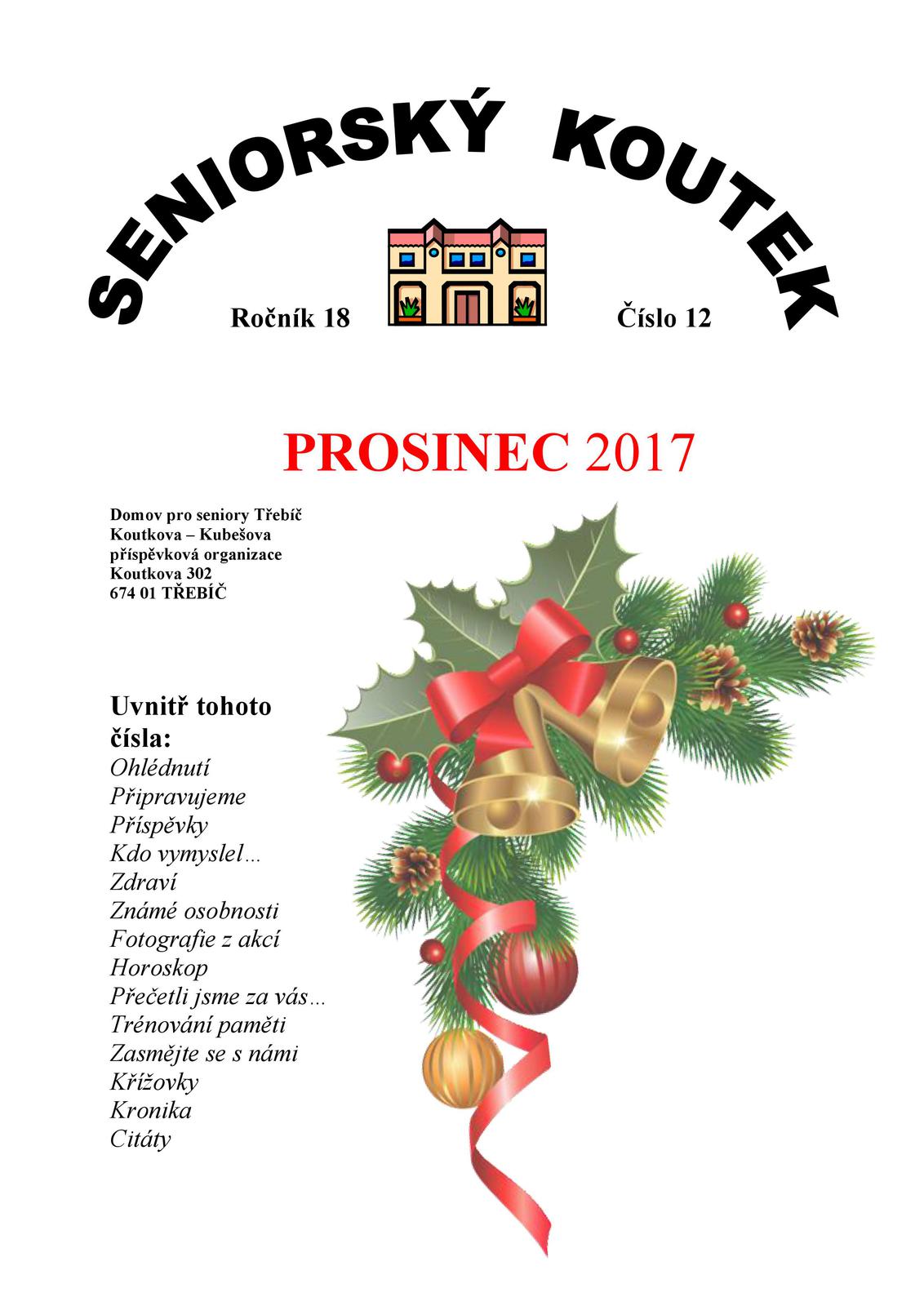 SENIORSKÝ KOUTEK

Ročník 18 Číslo 12

PROSINEC 2017

Domov pro seniory Třebíč
Koutkova – Kubešova
příspěvková organizace
Koutkova 302
674 01 TŘEBÍČ

Uvnitř tohoto čísla:
Ohlédnutí
Připravujeme
Příspěvky
Kdo vymyslel…
Zdraví
Známé osobnosti
Fotografie z akcí
Horoskop
Přečetli jsme za vás…
Trénování paměti
Zasmějte se s námi
Křížovky
Kronika
Citáty